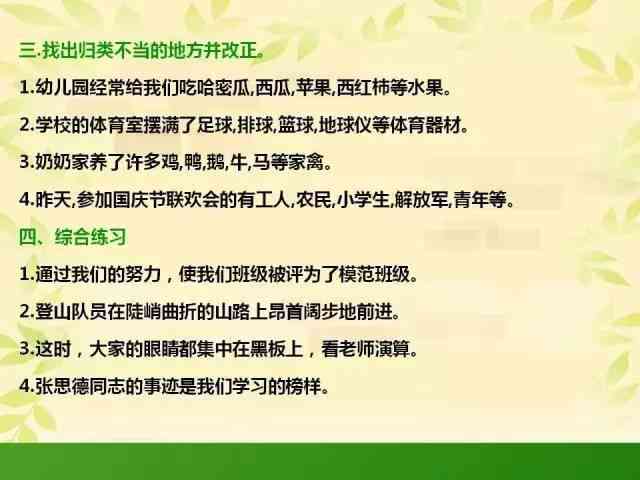 三.找出归类不当的地方并改正。

1.幼儿园经常给我们吃哈密瓜,西瓜,苹果,西红柿等水果。

2.学校的体育室摆满了足球,排球,篮球,地球仪等体育器材。

3.奶奶家养了许多鸡,鸭,鹅,牛,马等家禽。

4.昨天,参加国庆节联欢会的有工人,农民,小学生,解放军,青年等。

四、综合练习

1.通过我们的努力，使我们班级被评为了模范班级。

2.登山队员在陡峭曲折的山路上昂首阔步地前进。

3.这时，大家的眼睛都集中在黑板上，看老师演算。

4.张思德同志的事迹是我们学习的榜样。